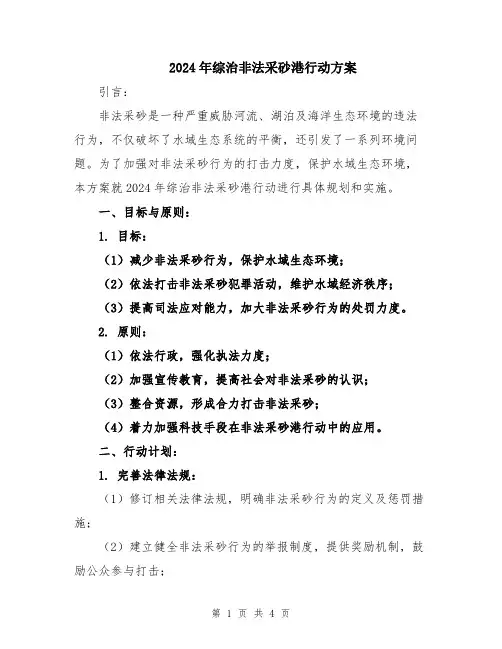 2024年综治非法采砂港行动方案

引言：

非法采砂是一种严重威胁河流、湖泊及海洋生态环境的违法行为，不仅破坏了水域生态系统的平衡，还引发了一系列环境问题。为了加强对非法采砂行为的打击力度，保护水域生态环境，本方案就2024年综治非法采砂港行动进行具体规划和实施。

一、目标与原则：

1. 目标：

（1）减少非法采砂行为，保护水域生态环境；

（2）依法打击非法采砂犯罪活动，维护水域经济秩序；

（3）提高司法应对能力，加大非法采砂行为的处罚力度。

2. 原则：

（1）依法行政，强化执法力度；

（2）加强宣传教育，提高社会对非法采砂的认识；

（3）整合资源，形成合力打击非法采砂；

（4）着力加强科技手段在非法采砂港行动中的应用。

二、行动计划：

1. 完善法律法规：

（1）修订相关法律法规，明确非法采砂行为的定义及惩罚措施；

（2）建立健全非法采砂行为的举报制度，提供奖励机制，鼓励公众参与打击；

第 1 页 共 4 页